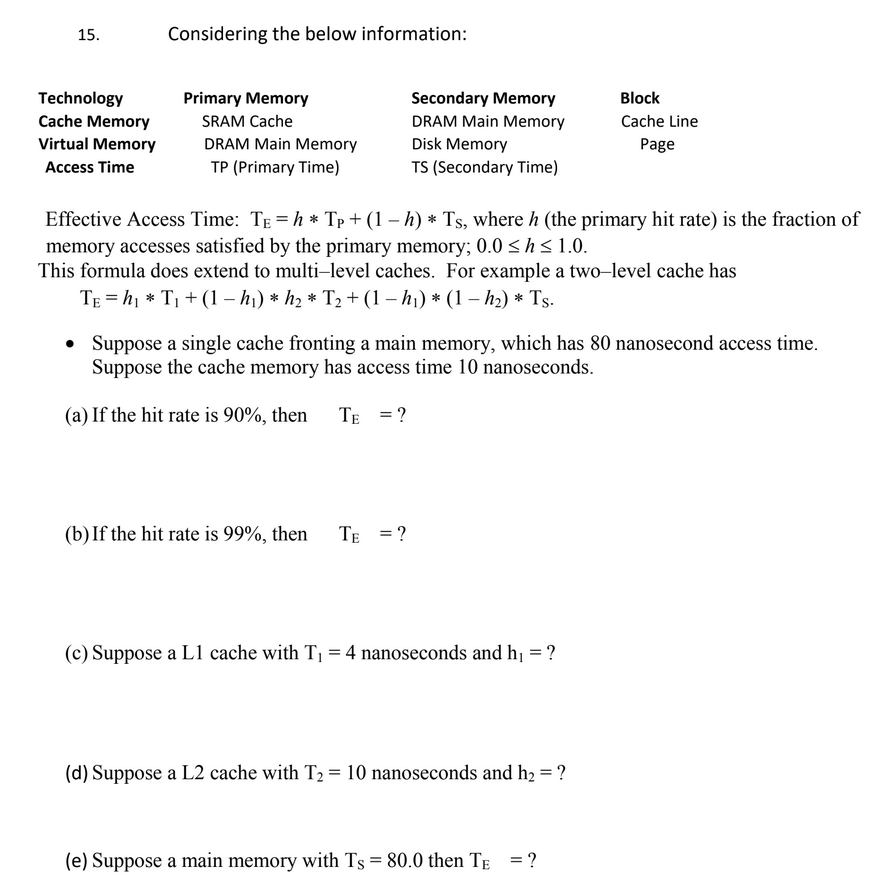 15. Considering the below information:

| Technology | Primary Memory | Secondary Memory | Block |
|---|---|---|---|
| Cache Memory | SRAM Cache | DRAM Main Memory | Cache Line |
| Virtual Memory | DRAM Main Memory | Disk Memory | Page |
| Access Time | TP (Primary Time) | TS (Secondary Time) | |

Effective Access Time: $T_E = h * T_P + (1 - h) * T_S$, where $h$ (the primary hit rate) is the fraction of memory accesses satisfied by the primary memory; $0.0 \leq h \leq 1.0$.

This formula does extend to multi–level caches. For example a two–level cache has
$T_E = h_1 * T_1 + (1 - h_1) * h_2 * T_2 + (1 - h_1) * (1 - h_2) * T_S$.

• Suppose a single cache fronting a main memory, which has 80 nanosecond access time. Suppose the cache memory has access time 10 nanoseconds.

(a) If the hit rate is 90%, then $T_E$ = ?

(b) If the hit rate is 99%, then $T_E$ = ?

(c) Suppose a L1 cache with $T_1 = 4$ nanoseconds and $h_1 = ?$

(d) Suppose a L2 cache with $T_2 = 10$ nanoseconds and $h_2 = ?$

(e) Suppose a main memory with $T_S = 80.0$ then $T_E$ = ?